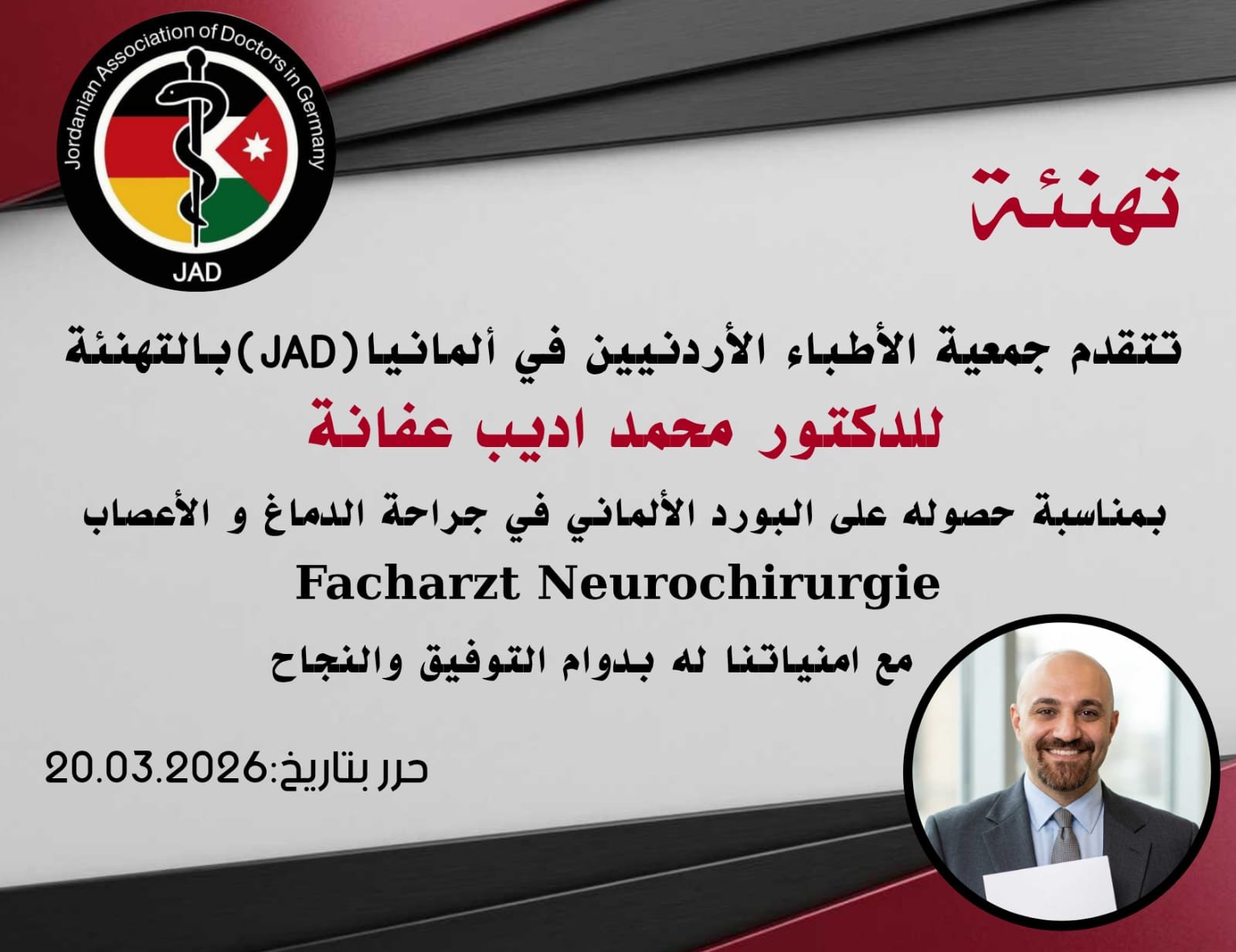 Jordanian Association of Doctors in Germany
JAD

تهنئة

تتقدم جمعية الأطباء الأردنيين في ألمانيا(JAD)بالتهنئة

للدكتور محمد اديب عفانة

بمناسبة حصوله على البورد الألماني في جراحة الدماغ و الأعصاب

Facharzt Neurochirurgie

مع امنياتنا له بدوام التوفيق والنجاح

حرر بتاريخ:20.03.2026